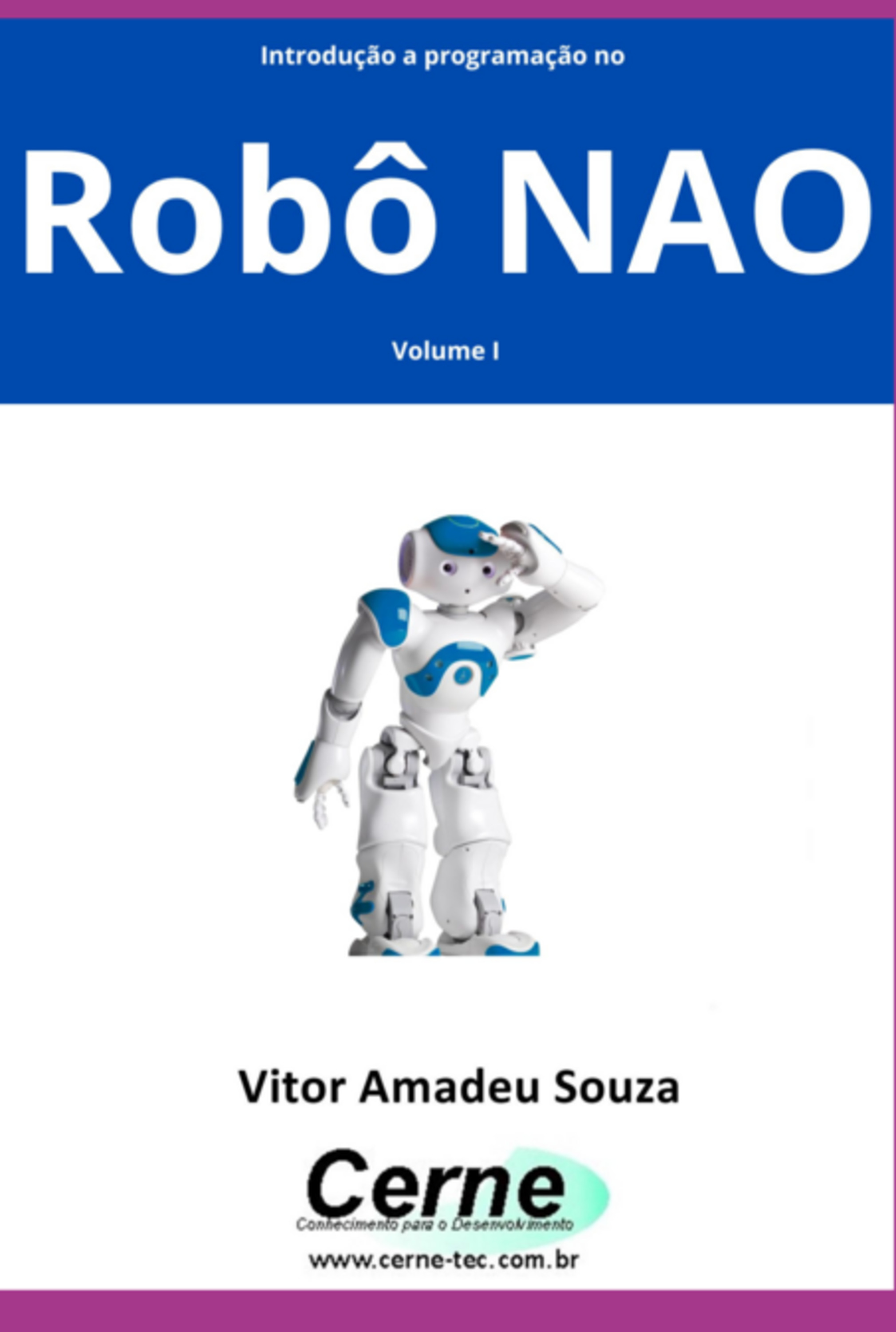 Introdução a programação no

Robô NAO

Volume I

Vitor Amadeu Souza

Cerne
Conhecimento para o Desenvolvimento

www.cerne-tec.com.br